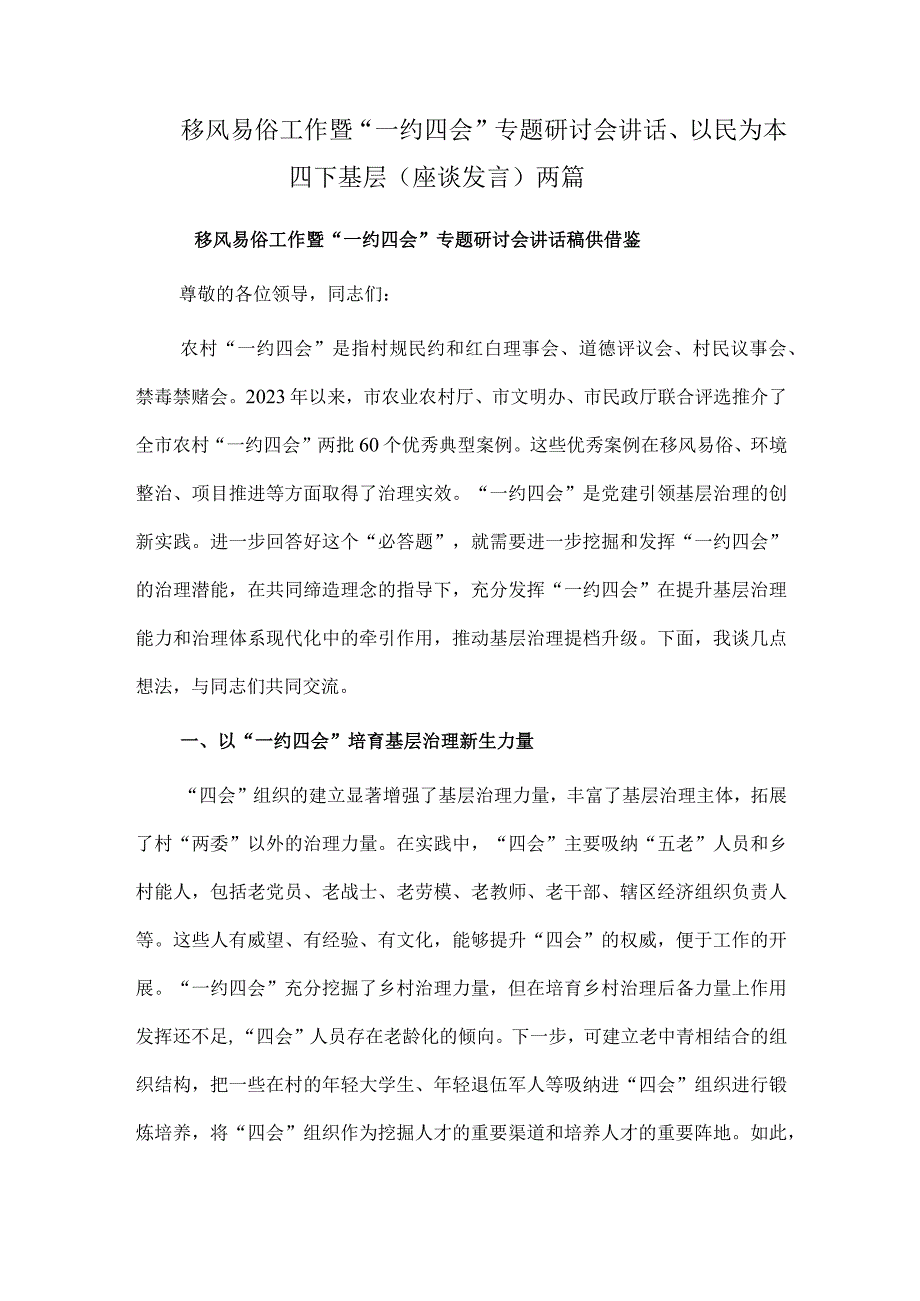 移风易俗工作暨“一约四会”专题研讨会讲话、以民为本四下基层（座谈发言）两篇

移风易俗工作暨“一约四会”专题研讨会讲话稿供借鉴

尊敬的各位领导，同志们：

农村“一约四会”是指村规民约和红白理事会、道德评议会、村民议事会、禁毒禁赌会。2023年以来，市农业农村厅、市文明办、市民政厅联合评选推介了全市农村“一约四会”两批60个优秀典型案例。这些优秀案例在移风易俗、环境整治、项目推进等方面取得了治理实效。“一约四会”是党建引领基层治理的创新实践。进一步回答好这个“必答题”，就需要进一步挖掘和发挥“一约四会”的治理潜能，在共同缔造理念的指导下，充分发挥“一约四会”在提升基层治理能力和治理体系现代化中的牵引作用，推动基层治理提档升级。下面，我谈几点想法，与同志们共同交流。

一、以“一约四会”培育基层治理新生力量

“四会”组织的建立显著增强了基层治理力量，丰富了基层治理主体，拓展了村“两委”以外的治理力量。在实践中，“四会”主要吸纳“五老”人员和乡村能人，包括老党员、老战士、老劳模、老教师、老干部、辖区经济组织负责人等。这些人有威望、有经验、有文化，能够提升“四会”的权威，便于工作的开展。“一约四会”充分挖掘了乡村治理力量，但在培育乡村治理后备力量上作用发挥还不足，“四会”人员存在老龄化的倾向。下一步，可建立老中青相结合的组织结构，把一些在村的年轻大学生、年轻退伍军人等吸纳进“四会”组织进行锻炼培养，将“四会”组织作为挖掘人才的重要渠道和培养人才的重要阵地。如此，